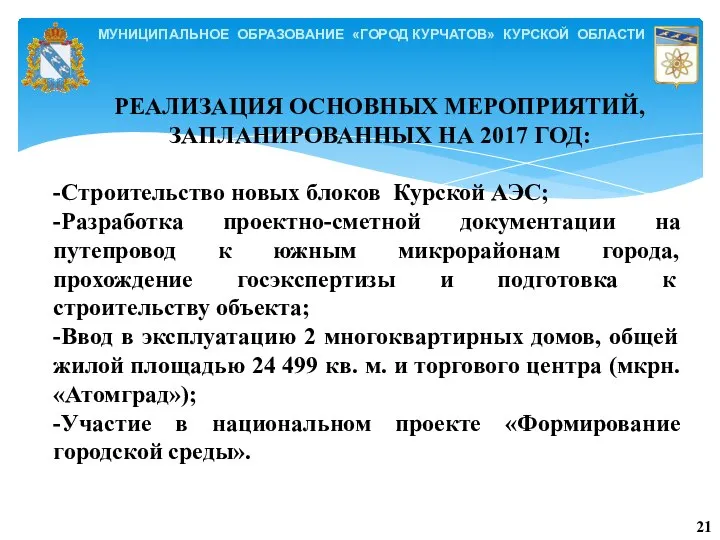 МУНИЦИПАЛЬНОЕ ОБРАЗОВАНИЕ «ГОРОД КУРЧАТОВ» КУРСКОЙ ОБЛАСТИ

РЕАЛИЗАЦИЯ ОСНОВНЫХ МЕРОПРИЯТИЙ, ЗАПЛАНИРОВАННЫХ НА 2017 ГОД:

-Строительство новых блоков Курской АЭС;
-Разработка проектно-сметной документации на путепровод к южным микрорайонам города, прохождение госэкспертизы и подготовка к строительству объекта;
-Ввод в эксплуатацию 2 многоквартирных домов, общей жилой площадью 24 499 кв. м. и торгового центра (мкрн. «Атомград»);
-Участие в национальном проекте «Формирование городской среды».

21